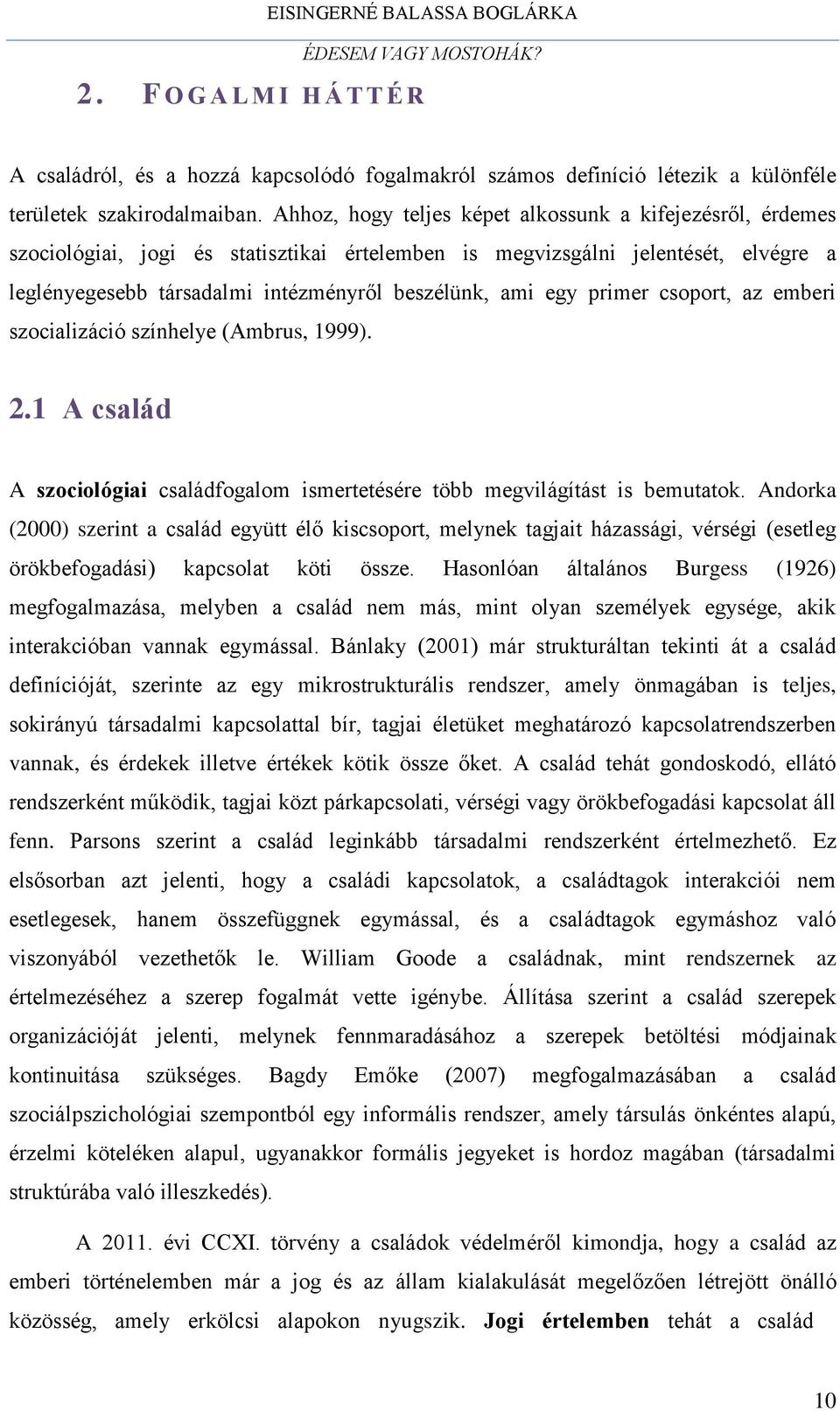 EISINGERNÉ BALASSA BOGLÁRKA

ÉDESEM VAGY MOSTOHÁK?

2. FOGALMI HÁTTÉR

A családról, és a hozzá kapcsolódó fogalmakról számos definíció létezik a különféle területek szakirodalmaiban. Ahhoz, hogy teljes képet alkossunk a kifejezésről, érdemes szociológiai, jogi és statisztikai értelemben is megvizsgálni jelentését, elvégre a leglényegesebb társadalmi intézményről beszélünk, ami egy primer csoport, az emberi szocializáció színhelye (Ambrus, 1999).

2.1 A család

A szociológiai családfogalom ismertetésére több megvilágítást is bemutatok. Andorka (2000) szerint a család együtt élő kiscsoport, melynek tagjait házassági, vérségi (esetleg örökbefogadási) kapcsolat köti össze. Hasonlóan általános Burgess (1926) megfogalmazása, melyben a család nem más, mint olyan személyek egysége, akik interakcióban vannak egymással. Bánlaky (2001) már strukturáltan tekinti át a család definícióját, szerinte az egy mikrostrukturális rendszer, amely önmagában is teljes, sokirányú társadalmi kapcsolattal bír, tagjai életüket meghatározó kapcsolatrendszerben vannak, és érdekek illetve értékek kötik össze őket. A család tehát gondoskodó, ellátó rendszerként működik, tagjai közt párkapcsolati, vérségi vagy örökbefogadási kapcsolat áll fenn. Parsons szerint a család leginkább társadalmi rendszerként értelmezhető. Ez elsősorban azt jelenti, hogy a családi kapcsolatok, a családtagok interakciói nem esetlegesek, hanem összefüggnek egymással, és a családtagok egymáshoz való viszonyából vezethetők le. William Goode a családnak, mint rendszernek az értelmezéséhez a szerep fogalmát vette igénybe. Állítása szerint a család szerepek organizációját jelenti, melynek fennmaradásához a szerepek betöltési módjainak kontinuitása szükséges. Bagdy Emőke (2007) megfogalmazásában a család szociálpszichológiai szempontból egy informális rendszer, amely társulás önkéntes alapú, érzelmi köteléken alapul, ugyanakkor formális jegyeket is hordoz magában (társadalmi struktúrába való illeszkedés).

A 2011. évi CCXI. törvény a családok védelméről kimondja, hogy a család az emberi történelemben már a jog és az állam kialakulását megelőzően létrejött önálló közösség, amely erkölcsi alapokon nyugszik. Jogi értelemben tehát a család

10